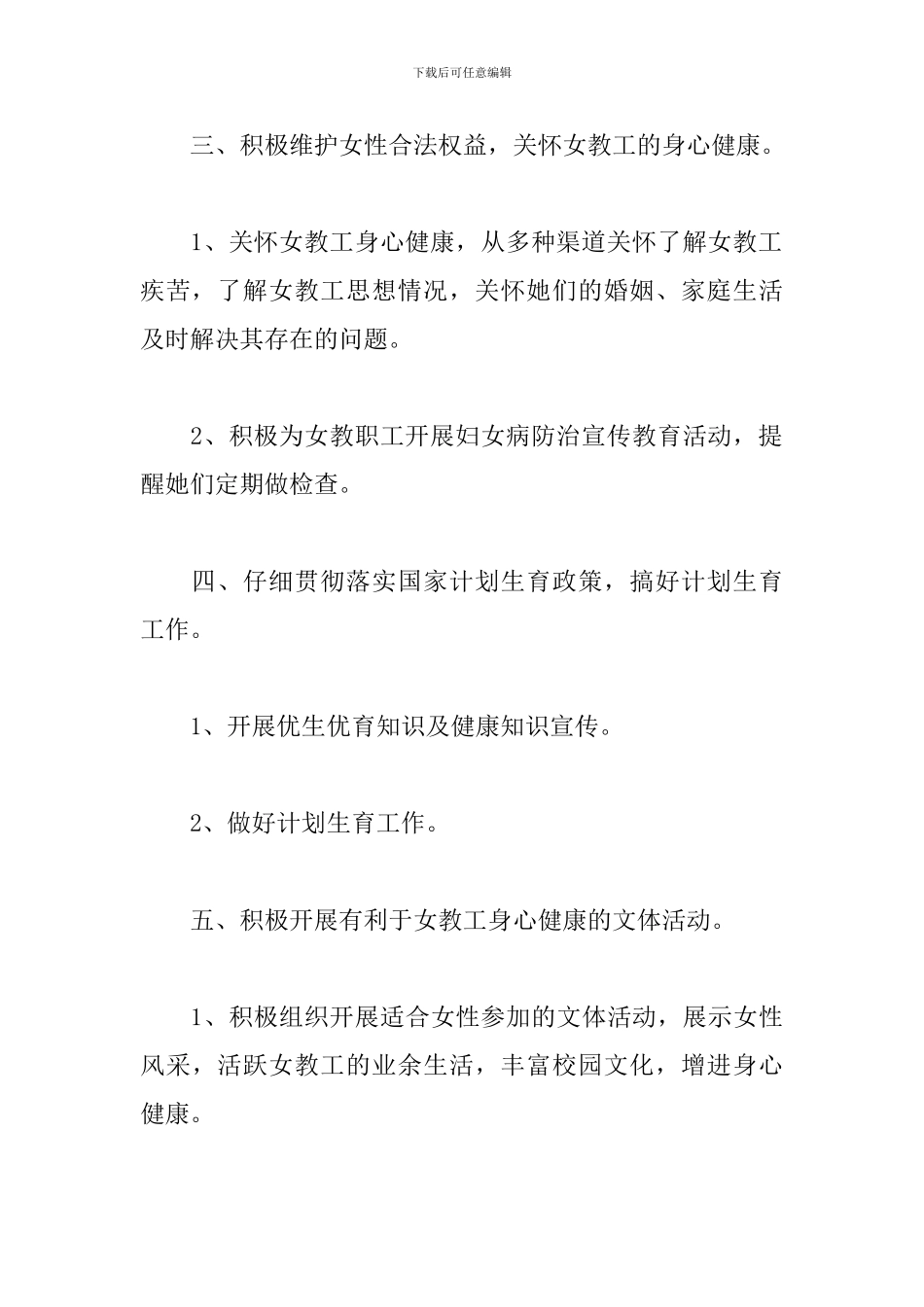 下载后可任意编辑

三、积极维护女性合法权益，关怀女教工的身心健康。

1、关怀女教工身心健康，从多种渠道关怀了解女教工疾苦，了解女教工思想情况，关怀她们的婚姻、家庭生活及时解决其存在的问题。

2、积极为女教职工开展妇女病防治宣传教育活动，提醒她们定期做检查。

四、仔细贯彻落实国家计划生育政策，搞好计划生育工作。

1、开展优生优育知识及健康知识宣传。

2、做好计划生育工作。

五、积极开展有利于女教工身心健康的文体活动。

1、积极组织开展适合女性参加的文体活动，展示女性风采，活跃女教工的业余生活，丰富校园文化，增进身心健康。